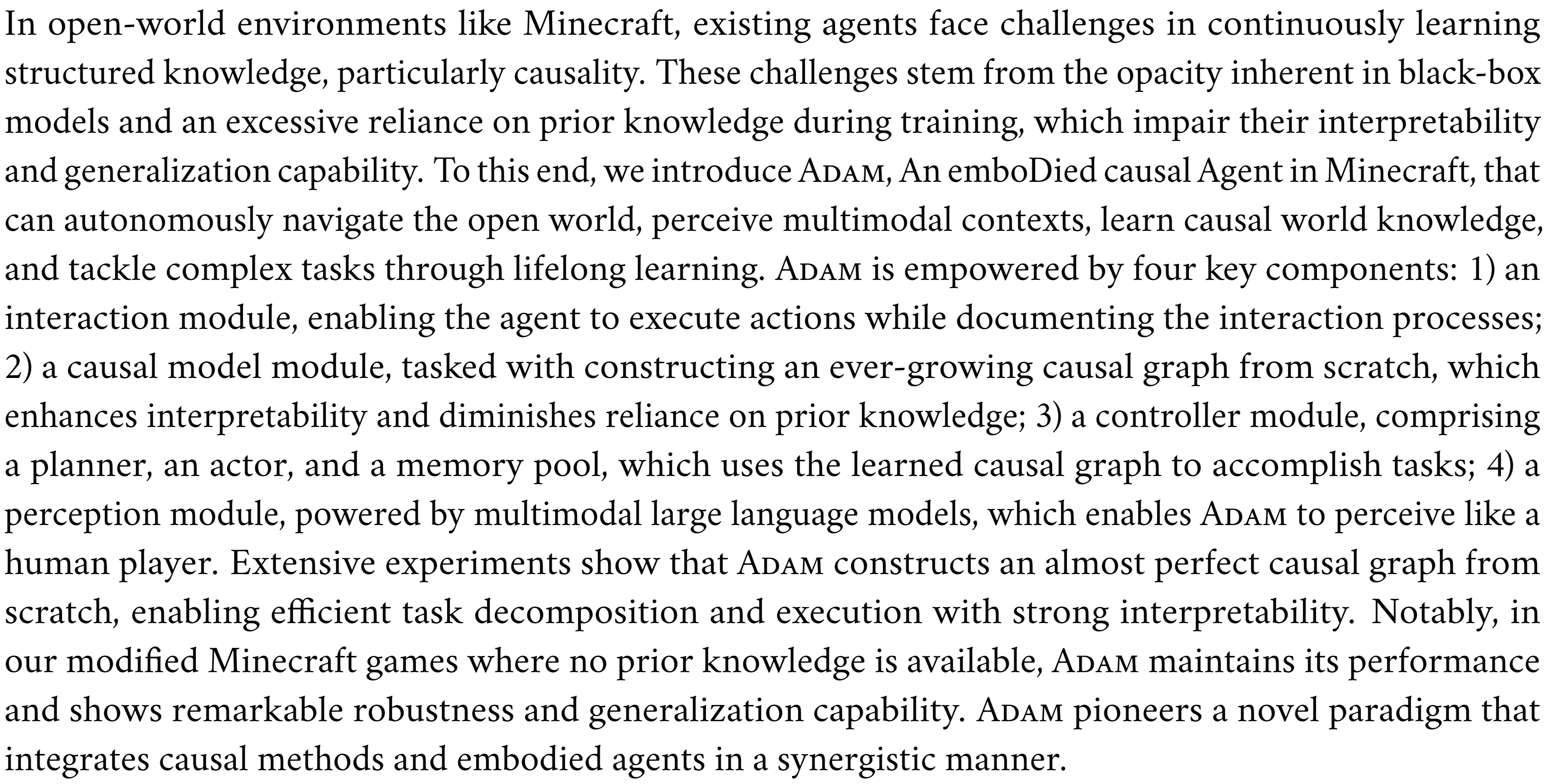 In open-world environments like Minecraft, existing agents face challenges in continuously learning structured knowledge, particularly causality. These challenges stem from the opacity inherent in black-box models and an excessive reliance on prior knowledge during training, which impair their interpretability and generalization capability. To this end, we introduce ADAM, An emboDied causal Agent in Minecraft, that can autonomously navigate the open world, perceive multimodal contexts, learn causal world knowledge, and tackle complex tasks through lifelong learning. ADAM is empowered by four key components: 1) an interaction module, enabling the agent to execute actions while documenting the interaction processes; 2) a causal model module, tasked with constructing an ever-growing causal graph from scratch, which enhances interpretability and diminishes reliance on prior knowledge; 3) a controller module, comprising a planner, an actor, and a memory pool, which uses the learned causal graph to accomplish tasks; 4) a perception module, powered by multimodal large language models, which enables ADAM to perceive like a human player. Extensive experiments show that ADAM constructs an almost perfect causal graph from scratch, enabling efficient task decomposition and execution with strong interpretability. Notably, in our modified Minecraft games where no prior knowledge is available, ADAM maintains its performance and shows remarkable robustness and generalization capability. ADAM pioneers a novel paradigm that integrates causal methods and embodied agents in a synergistic manner.